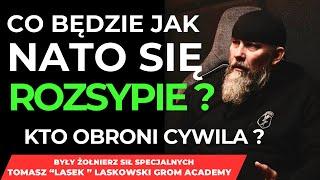 CO BĘDZIE JAK NATO SIĘ ROZSYPIE ?

KTO OBRONI CYWILA ?

BYŁY ŻOŁNIERZ SIŁ SPECJALNYCH
TOMASZ "LASEK " LASKOWSKI GROM ACADEMY